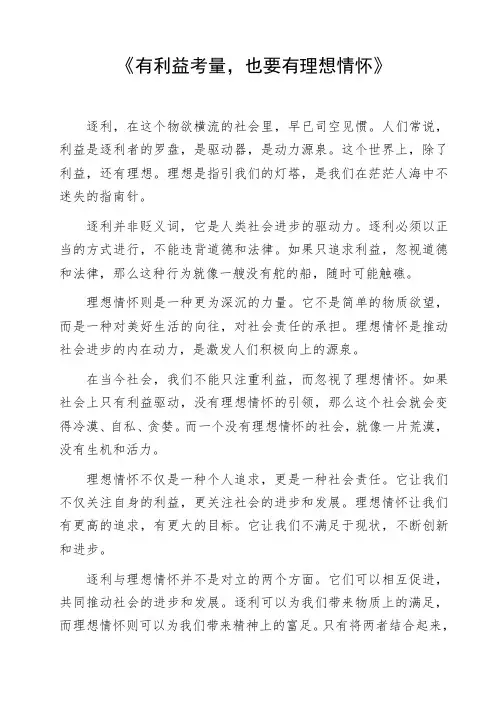 《有利益考量，也要有理想情怀》

逐利，在这个物欲横流的社会里，早已司空见惯。人们常说，利益是逐利者的罗盘，是驱动器，是动力源泉。这个世界上，除了利益，还有理想。理想是指引我们的灯塔，是我们在茫茫人海中不迷失的指南针。

逐利并非贬义词，它是人类社会进步的驱动力。逐利必须以正当的方式进行，不能违背道德和法律。如果只追求利益，忽视道德和法律，那么这种行为就像一艘没有舵的船，随时可能触礁。

理想情怀则是一种更为深沉的力量。它不是简单的物质欲望，而是一种对美好生活的向往，对社会责任的承担。理想情怀是推动社会进步的内在动力，是激发人们积极向上的源泉。

在当今社会，我们不能只注重利益，而忽视了理想情怀。如果社会上只有利益驱动，没有理想情怀的引领，那么这个社会就会变得冷漠、自私、贪婪。而一个没有理想情怀的社会，就像一片荒漠，没有生机和活力。

理想情怀不仅是一种个人追求，更是一种社会责任。它让我们不仅关注自身的利益，更关注社会的进步和发展。理想情怀让我们有更高的追求，有更大的目标。它让我们不满足于现状，不断创新和进步。

逐利与理想情怀并不是对立的两个方面。它们可以相互促进，共同推动社会的进步和发展。逐利可以为我们带来物质上的满足，而理想情怀则可以为我们带来精神上的富足。只有将两者结合起来，